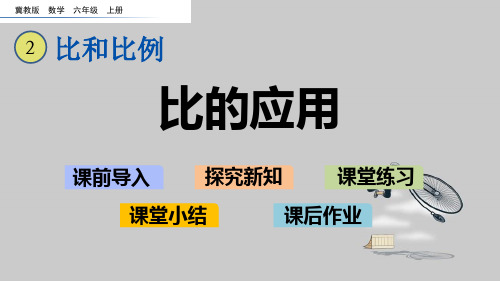 冀教版　数学　六年级　上册

2 比和比例

比的应用

课前导入

探究新知

课堂练习

课堂小结

课后作业